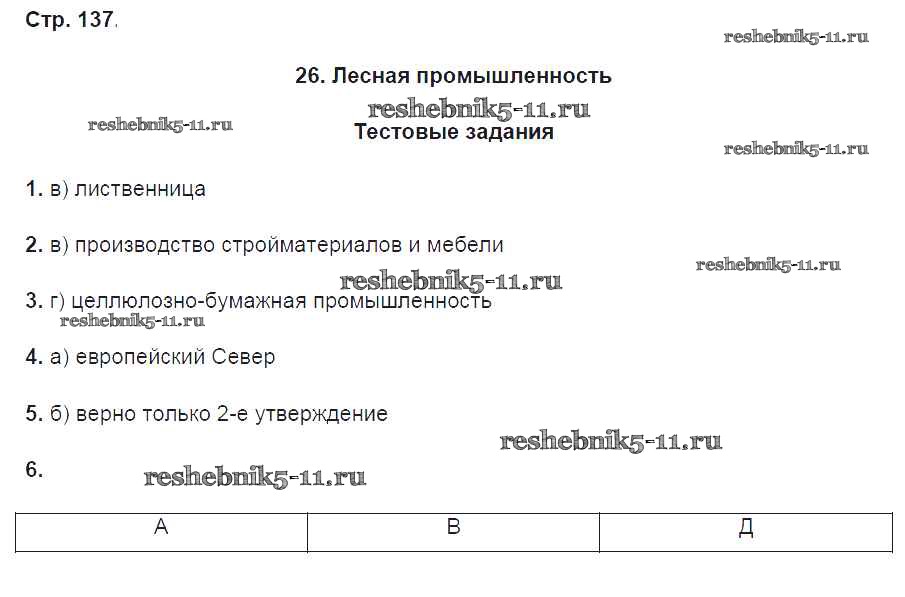 Стр. 137.

reshebnik5-11.ru

26. Лесная промышленность

reshebnik5-11.ru

reshebnik5-11.ru

Тестовые задания

reshebnik5-11.ru

1. в) лиственница

2. в) производство стройматериалов и мебели

reshebnik5-11.ru

reshebnik5-11.ru

3. г) целлюлозно-бумажная промышленность

reshebnik5-11.ru

4. а) европейский Север

5. б) верно только 2-е утверждение

reshebnik5-11.ru

6.

reshebnik5-11.ru

| А | В | Д |
|---|---|---|